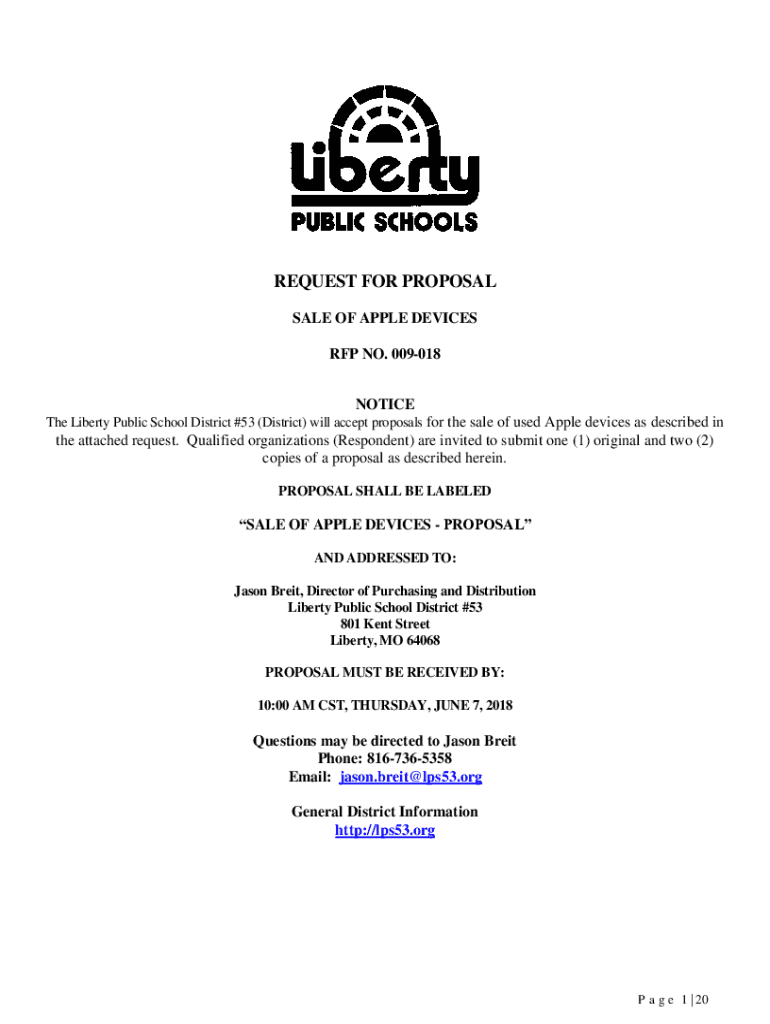 Liberty
PUBLIC SCHOOLS

REQUEST FOR PROPOSAL

SALE OF APPLE DEVICES

RFP NO. 009-018

NOTICE

The Liberty Public School District #53 (District) will accept proposals for the sale of used Apple devices as described in the attached request. Qualified organizations (Respondent) are invited to submit one (1) original and two (2) copies of a proposal as described herein.

PROPOSAL SHALL BE LABELED

“SALE OF APPLE DEVICES - PROPOSAL”

AND ADDRESSED TO:

Jason Breit, Director of Purchasing and Distribution
Liberty Public School District #53
801 Kent Street
Liberty, MO 64068

PROPOSAL MUST BE RECEIVED BY:

10:00 AM CST, THURSDAY, JUNE 7, 2018

Questions may be directed to Jason Breit
Phone: 816-736-5358
Email: jason.breit@lps53.org

General District Information
http://lps53.org

P a g e 1 | 20